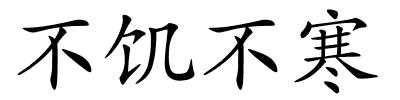 不饥不寒